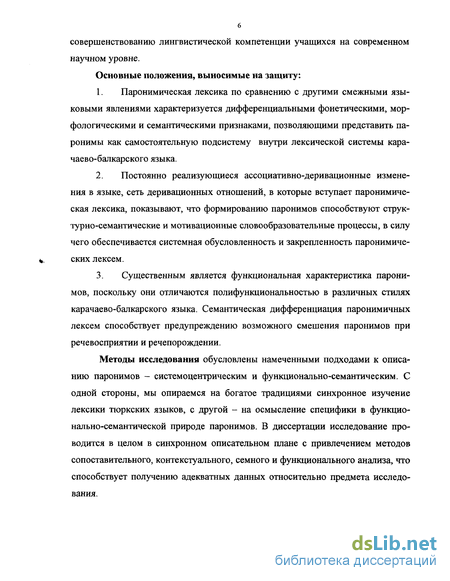 6

совершенствованию лингвистической компетенции учащихся на современном научном уровне.

**Основные положения, выносимые на защиту:**

1. Паронимическая лексика по сравнению с другими смежными языковыми явлениями характеризуется дифференциальными фонетическими, морфологическими и семантическими признаками, позволяющими представить паронимы как самостоятельную подсистему внутри лексической системы карачаево-балкарского языка.

2. Постоянно реализующиеся ассоциативно-деривационные изменения в языке, сеть деривационных отношений, в которые вступает паронимическая лексика, показывают, что формированию паронимов способствуют структурно-семантические и мотивационные словообразовательные процессы, в силу чего обеспечивается системная обусловленность и закрепленность паронимических лексем.

3. Существенным является функциональная характеристика паронимов, поскольку они отличаются полифункциональностью в различных стилях карачаево-балкарского языка. Семантическая дифференциация паронимичных лексем способствует предупреждению возможного смешения паронимов при речевосприятии и речепорождении.

**Методы исследования** обусловлены намеченными подходами к описанию паронимов – системоцентрическим и функционально-семантическим. С одной стороны, мы опираемся на богатое традициями синхронное изучение лексики тюркских языков, с другой – на осмысление специфики в функционально-семантической природе паронимов. В диссертации исследование проводится в целом в синхронном описательном плане с привлечением методов сопоставительного, контекстуального, семного и функционального анализа, что способствует получению адекватных данных относительно предмета исследования.

dsLib.net
библиотека диссертаций